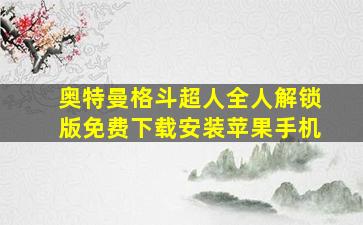 奥特曼格斗超人全人解锁版免费下载安装苹果手机